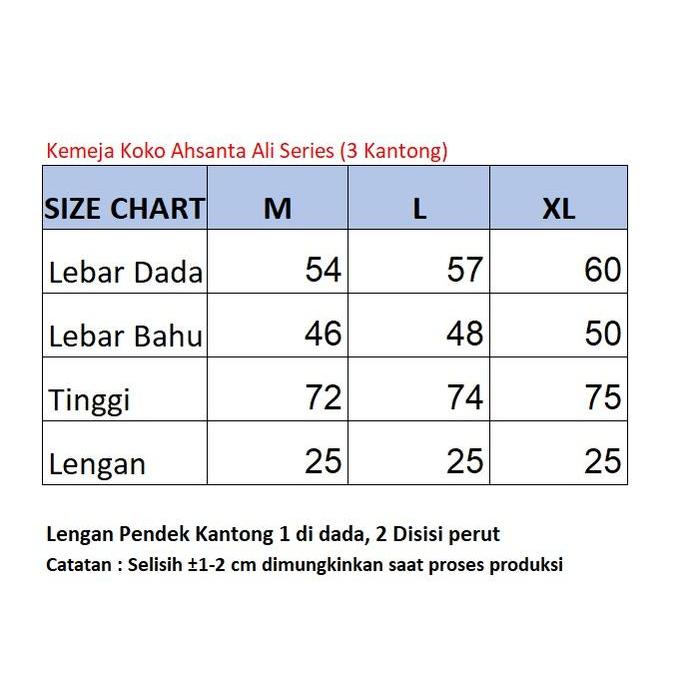 Kemeja Koko Ahsanta Ali Series (3 Kantong)

| SIZE CHART | M | L | XL |
|---|---|---|---|
| Lebar Dada | 54 | 57 | 60 |
| Lebar Bahu | 46 | 48 | 50 |
| Tinggi | 72 | 74 | 75 |
| Lengan | 25 | 25 | 25 |

Lengan Pendek Kantong 1 di dada, 2 Disisi perut

Catatan : Selisih ±1-2 cm dimungkinkan saat proses produksi